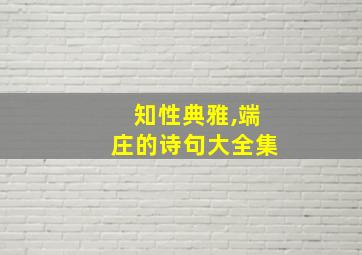 知性典雅,端庄的诗句大全集